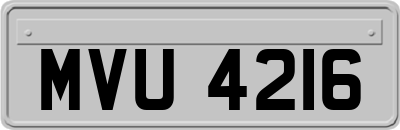 MVU 4216